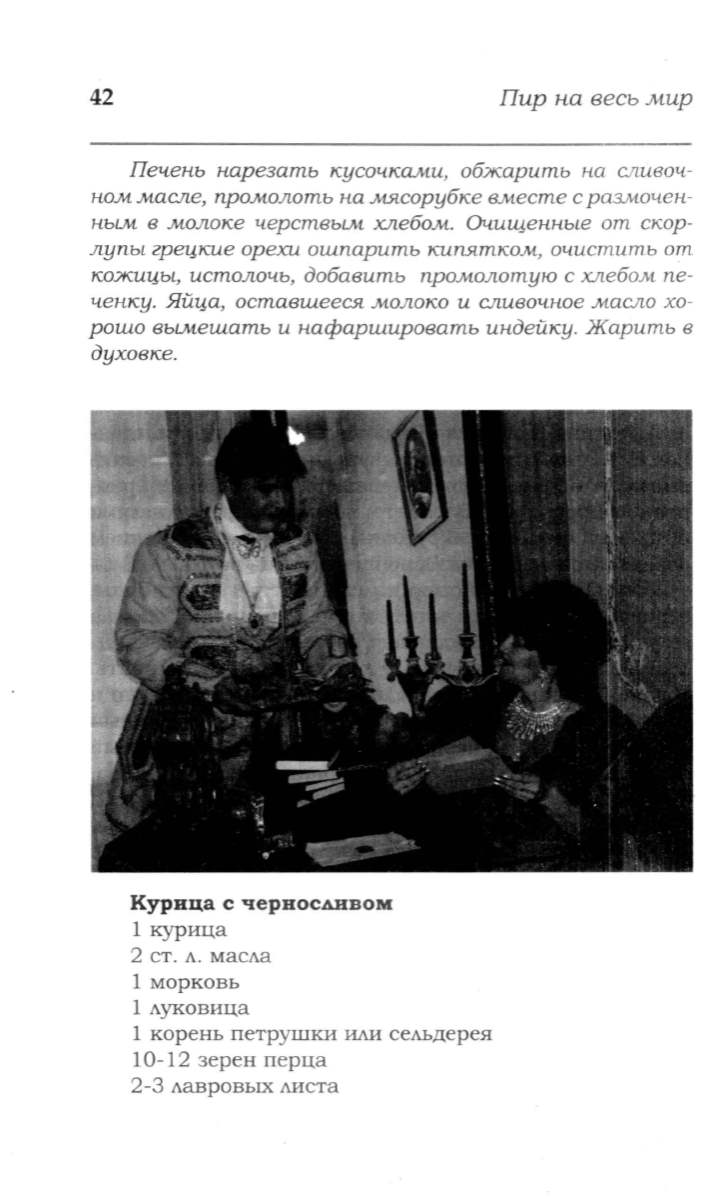 42

Пир на весь мир

Печень нарезать кусочками, обжарить на сливочном масле, промолоть на мясорубке вместе с размоченным в молоке черствым хлебом. Очищенные от скорлупы грецкие орехи ошпарить кипятком, очистить от кожицы, истолочь, добавить промолотую с хлебом печенку. Яйца, оставшееся молоко и сливочное масло хорошо вымешать и нафаршировать индейку. Жарить в духовке.

Курица с черносливом
1 курица
2 ст. л. масла
1 морковь
1 луковица
1 корень петрушки или сельдерея
10-12 зерен перца
2-3 лавровых листа